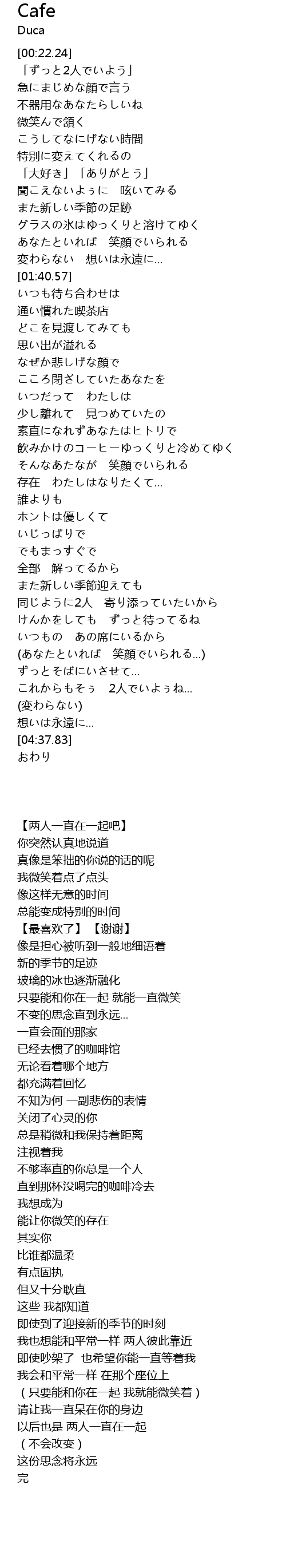 Cafe
Duca

[00:22.24]
「ずっと2人でいよう」
急にまじめな顔で言う
不器用なあなたらしいね
微笑んで頷く
こうしてなにげない時間
特別に変えてくれるの
「大好き」「ありがとう」
聞こえないよぅに　呟いてみる
また新しい季節の足跡
グラスの氷はゆっくりと溶けてゆく
あなたといれば　笑顔でいられる
変わらない　想いは永遠に...
[01:40.57]
いつも待ち合わせは
通い慣れた喫茶店
どこを見渡してみても
思い出が溢れる
なぜか悲しげな顔で
こころ閉ざしていたあなたを
いつだって　わたしは
少し離れて　見つめていたの
素直になれずあなたはヒトリで
飲みかけのコーヒーゆっくりと冷めてゆく
そんなあたなが　笑顔でいられる
存在　わたしはなりたくて...
誰よりも
ホントは優しくて
いじっぱりで
でもまっすぐで
全部　解ってるから
また新しい季節迎えても
同じように2人　寄り添っていたいから
けんかをしても　ずっと待ってるね
いつもの　あの席にいるから
(あなたといれば　笑顔でいられる...)
ずっとそばにいさせて...
これからもそぅ　2人でいよぅね...
(変わらない)
想いは永遠に...
[04:37.83]
おわり

【两人一直在一起吧】
你突然认真地说道
真像是笨拙的你说的话的呢
我微笑着点了点头
像这样无意的时间
总能变成特别的时间
【最喜欢了】【谢谢】
像是担心被听到一般地细语着
新的季节的足迹
玻璃的冰也逐渐融化
只要能和你在一起 就能一直微笑
不变的思念直到永远...
一直会面的那家
已经去惯了的咖啡馆
无论看着哪个地方
都充满着回忆
不知为何 一副悲伤的表情
关闭了心灵的你
总是稍微和我保持着距离
注视着我
不够率直的你总是一个人
直到那杯没喝完的咖啡冷去
我想成为
能让你微笑的存在
其实你
比谁都温柔
有点固执
但又十分耿直
这些 我都知道
即使到了迎接新的季节的时刻
我也想能和平常一样 两人彼此靠近
即使吵架了 也希望你能一直等着我
我会和平常一样 在那个座位上
（只要能和你在一起 我就能微笑着）
请让我一直呆在你的身边
以后也是 两人一直在一起
（不会改变）
这份思念将永远
完